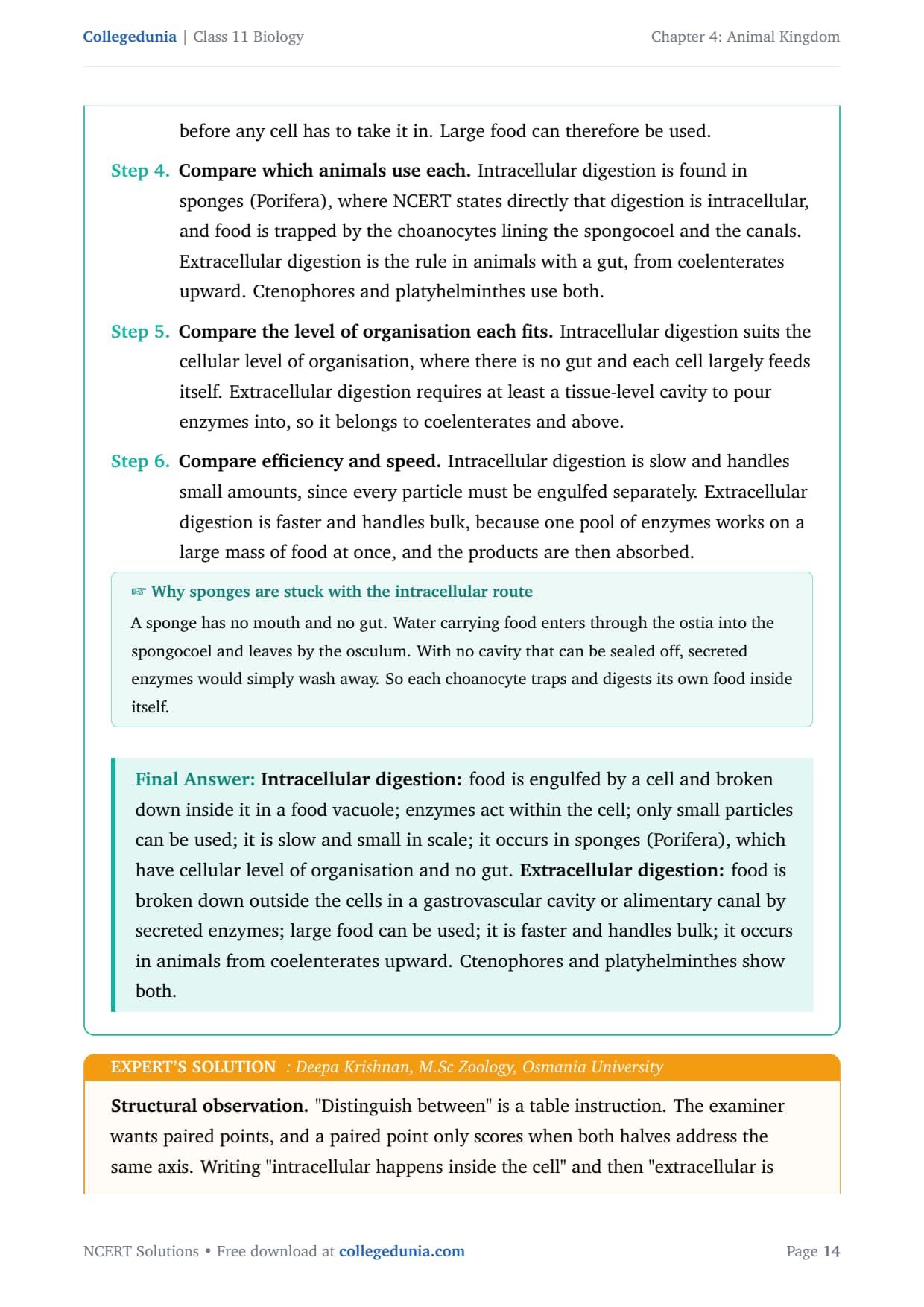 Collegedunia | Class 11 Biology

Chapter 4: Animal Kingdom

before any cell has to take it in. Large food can therefore be used.

Step 4. Compare which animals use each. Intracellular digestion is found in sponges (Porifera), where NCERT states directly that digestion is intracellular, and food is trapped by the choanocytes lining the spongocoel and the canals. Extracellular digestion is the rule in animals with a gut, from coelenterates upward. Ctenophores and platyhelminthes use both.

Step 5. Compare the level of organisation each fits. Intracellular digestion suits the cellular level of organisation, where there is no gut and each cell largely feeds itself. Extracellular digestion requires at least a tissue-level cavity to pour enzymes into, so it belongs to coelenterates and above.

Step 6. Compare efficiency and speed. Intracellular digestion is slow and handles small amounts, since every particle must be engulfed separately. Extracellular digestion is faster and handles bulk, because one pool of enzymes works on a large mass of food at once, and the products are then absorbed.

☞ Why sponges are stuck with the intracellular route

A sponge has no mouth and no gut. Water carrying food enters through the ostia into the spongocoel and leaves by the osculum. With no cavity that can be sealed off, secreted enzymes would simply wash away. So each choanocyte traps and digests its own food inside itself.

Final Answer: Intracellular digestion: food is engulfed by a cell and broken down inside it in a food vacuole; enzymes act within the cell; only small particles can be used; it is slow and small in scale; it occurs in sponges (Porifera), which have cellular level of organisation and no gut. Extracellular digestion: food is broken down outside the cells in a gastrovascular cavity or alimentary canal by secreted enzymes; large food can be used; it is faster and handles bulk; it occurs in animals from coelenterates upward. Ctenophores and platyhelminthes show both.

EXPERT'S SOLUTION : Deepa Krishnan, M.Sc Zoology, Osmania University

Structural observation. "Distinguish between" is a table instruction. The examiner wants paired points, and a paired point only scores when both halves address the same axis. Writing "intracellular happens inside the cell" and then "extracellular is

NCERT Solutions • Free download at collegedunia.com

Page 14